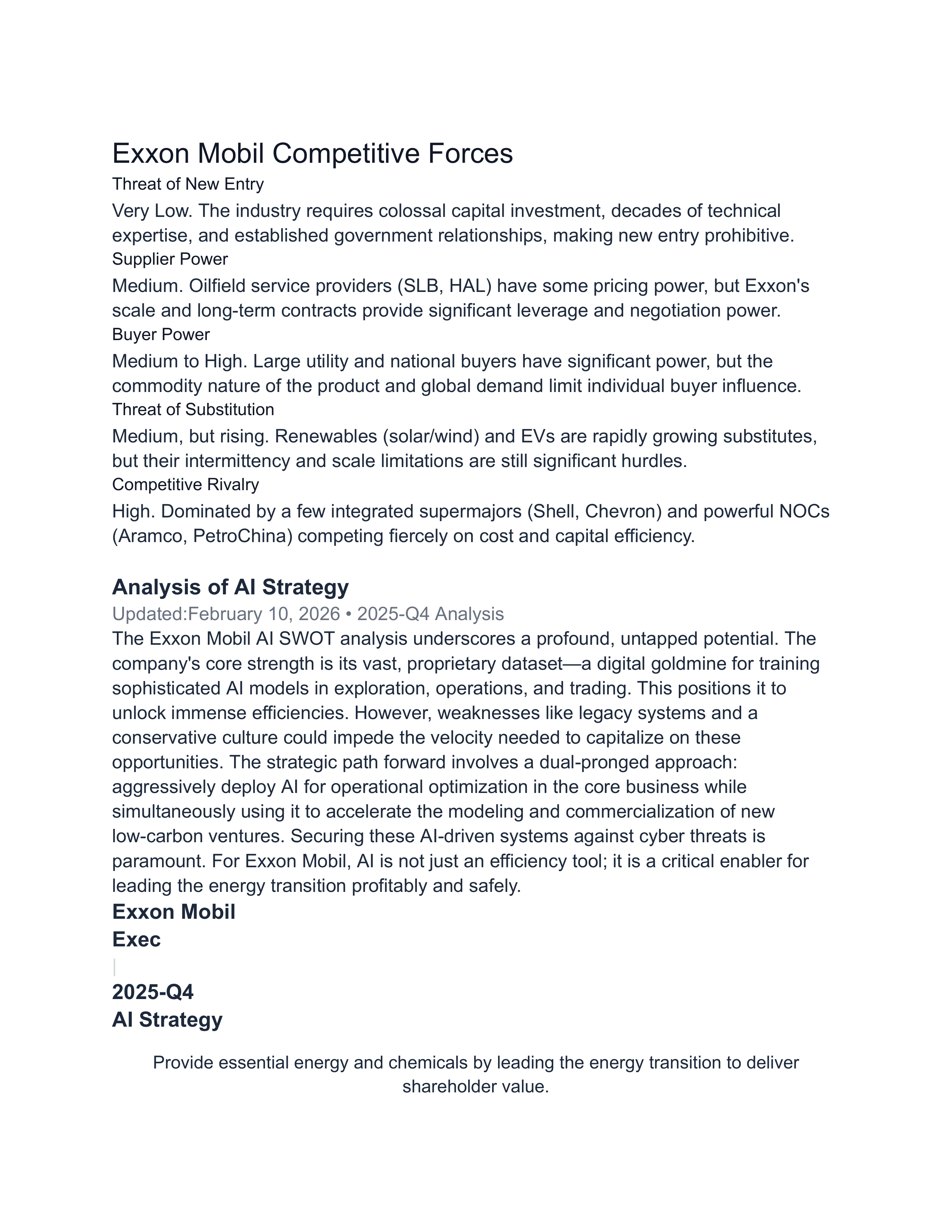 Exxon Mobil Competitive Forces

Threat of New Entry

Very Low. The industry requires colossal capital investment, decades of technical expertise, and established government relationships, making new entry prohibitive.

Supplier Power

Medium. Oilfield service providers (SLB, HAL) have some pricing power, but Exxon's scale and long-term contracts provide significant leverage and negotiation power.

Buyer Power

Medium to High. Large utility and national buyers have significant power, but the commodity nature of the product and global demand limit individual buyer influence.

Threat of Substitution

Medium, but rising. Renewables (solar/wind) and EVs are rapidly growing substitutes, but their intermittency and scale limitations are still significant hurdles.

Competitive Rivalry

High. Dominated by a few integrated supermajors (Shell, Chevron) and powerful NOCs (Aramco, PetroChina) competing fiercely on cost and capital efficiency.

Analysis of AI Strategy

Updated:February 10, 2026 • 2025-Q4 Analysis

The Exxon Mobil AI SWOT analysis underscores a profound, untapped potential. The company's core strength is its vast, proprietary dataset—a digital goldmine for training sophisticated AI models in exploration, operations, and trading. This positions it to unlock immense efficiencies. However, weaknesses like legacy systems and a conservative culture could impede the velocity needed to capitalize on these opportunities. The strategic path forward involves a dual-pronged approach: aggressively deploy AI for operational optimization in the core business while simultaneously using it to accelerate the modeling and commercialization of new low-carbon ventures. Securing these AI-driven systems against cyber threats is paramount. For Exxon Mobil, AI is not just an efficiency tool; it is a critical enabler for leading the energy transition profitably and safely.

Exxon Mobil

Exec

|

2025-Q4

AI Strategy

Provide essential energy and chemicals by leading the energy transition to deliver shareholder value.